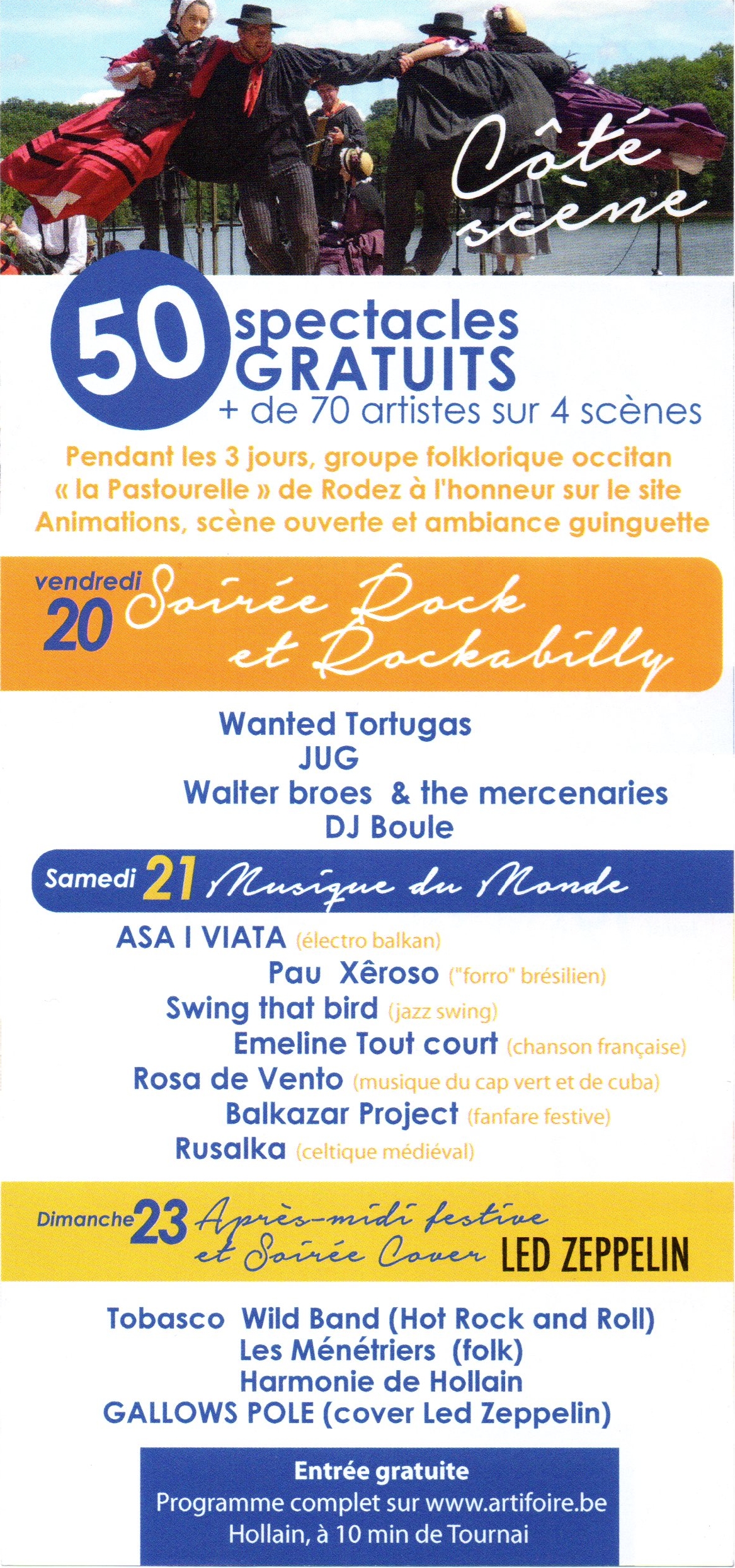 Côté scène

50 spectacles GRATUITS
+ de 70 artistes sur 4 scènes

Pendant les 3 jours, groupe folklorique occitan « la Pastourelle » de Rodez à l'honneur sur le site
Animations, scène ouverte et ambiance guinguette

vendredi 20 Soirée Rock et Rockabilly

Wanted Tortugas
JUG
Walter broes & the mercenaries
DJ Boule

Samedi 21 Musique du Monde

ASA I VIATA (électro balkan)
Pau Xêroso ("forro" brésilien)
Swing that bird (jazz swing)
Emeline Tout court (chanson française)
Rosa de Vento (musique du cap vert et de cuba)
Balkazar Project (fanfare festive)
Rusalka (celtique médiéval)

Dimanche 23 Après-midi festive et Soirée Cover LED ZEPPELIN

Tobasco Wild Band (Hot Rock and Roll)
Les Ménétriers (folk)
Harmonie de Hollain
GALLOWS POLE (cover Led Zeppelin)

Entrée gratuite
Programme complet sur www.artifoire.be
Hollain, à 10 min de Tournai